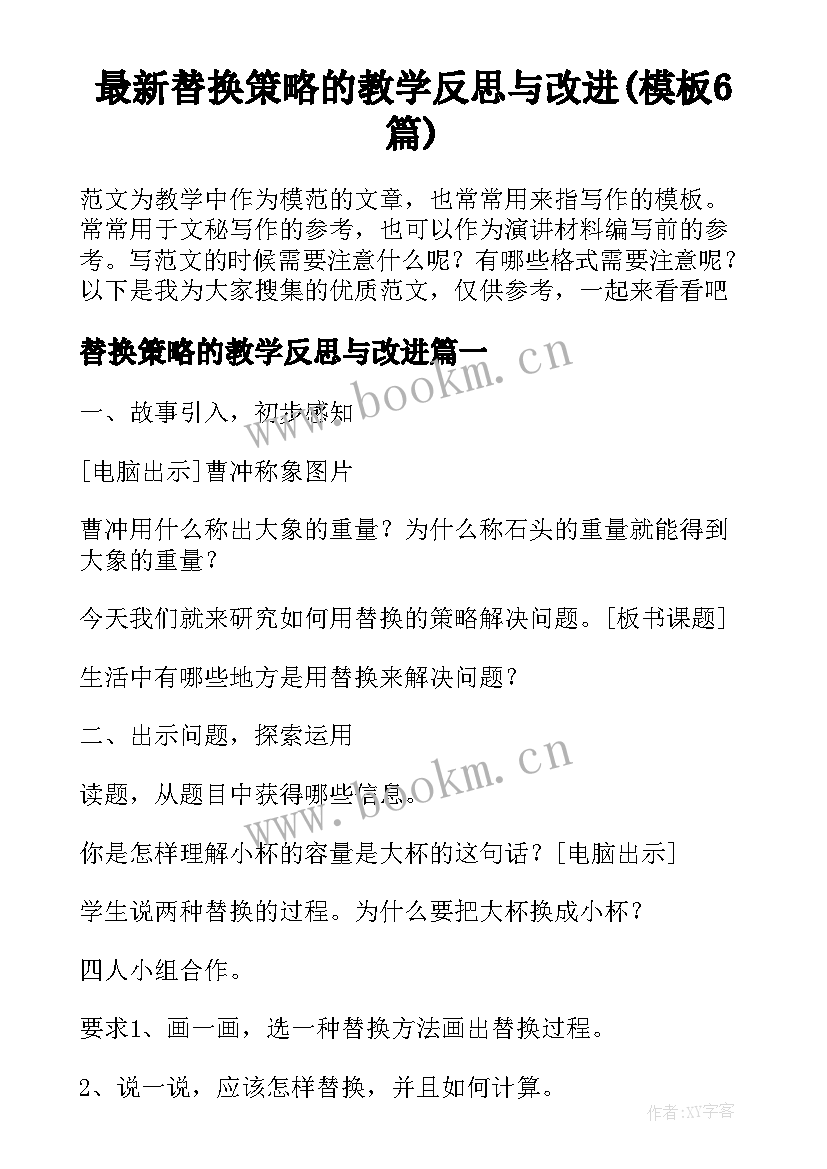 最新替换策略的教学反思与改进(模板6篇)

范文为教学中作为模范的文章，也常常用来指写作的模板。常常用于文秘写作的参考，也可以作为演讲材料编写前的参考。写范文的时候需要注意什么呢？有哪些格式需要注意呢？以下是我为大家搜集的优质范文，仅供参考，一起来看看吧

替换策略的教学反思与改进篇一

www.bookm.cn

一、故事引入，初步感知

[电脑出示]曹冲称象图片

曹冲用什么称出大象的重量？为什么称石头的重量就能得到大象的重量？

今天我们就来研究如何用替换的策略解决问题。[板书课题]

生活中有哪些地方是用替换来解决问题？

二、出示问题，探索运用

www.bookm.cn

读题，从题目中获得哪些信息。

你是怎样理解小杯的容量是大杯的这句话？[电脑出示]

学生说两种替换的过程。为什么要把大杯换成小杯？

四人小组合作。

要求1、画一画，选一种替换方法画出替换过程。

2、说一说，应该怎样替换，并且如何计算。

作者:XY字客